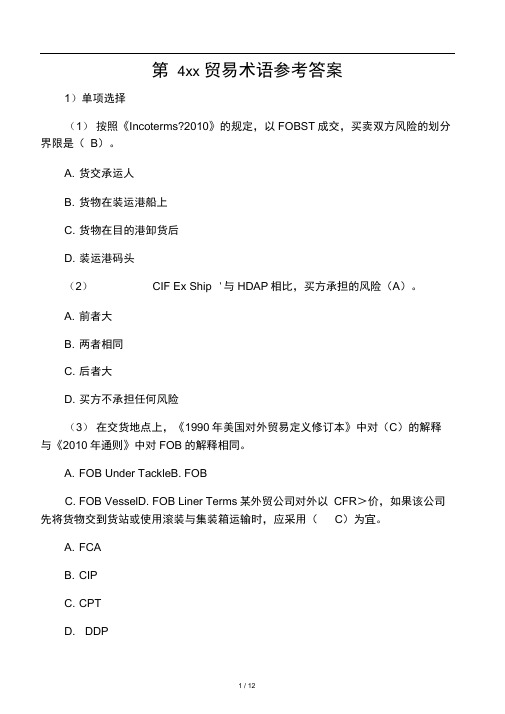 第 4xx 贸易术语参考答案

1）单项选择

（1） 按照《Incoterms?2010》的规定，以 FOBST 成交，买卖双方风险的划分界限是（ B）。

A. 货交承运人

B. 货物在装运港船上

C. 货物在目的港卸货后

D. 装运港码头

（2） CIF Ex Ship ' 与 HDAP 相比，买方承担的风险（A）。

A. 前者大

B. 两者相同

C. 后者大

D. 买方不承担任何风险

（3） 在交货地点上，《1990 年美国对外贸易定义修订本》中对（C）的解释与《2010 年通则》中对 FOB 的解释相同。

A. FOB Under TackleB. FOB

C. FOB VesselD. FOB Liner Terms 某外贸公司对外以 CFR＞价，如果该公司先将货物交到货站或使用滚装与集装箱运输时，应采用（ C）为宜。

A. FCA

B. CIP

C. CPT

D. DDP

1 / 12